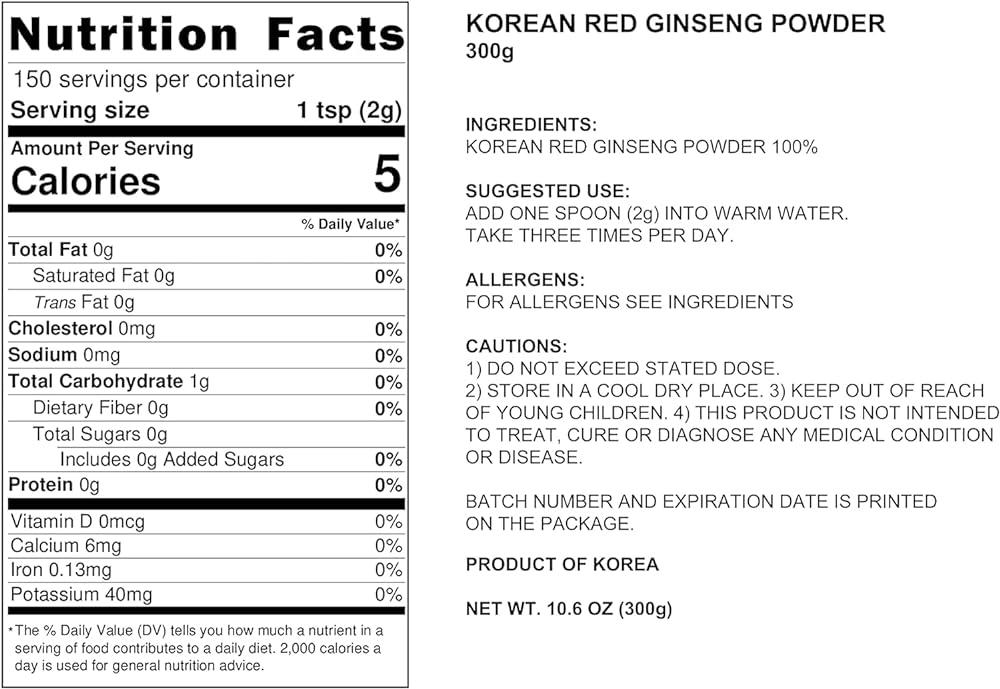 Nutrition Facts
150 servings per container
Serving size 1 tsp (2g)

Amount Per Serving
Calories 5

% Daily Value*

Total Fat 0g 0%
Saturated Fat 0g 0%
Trans Fat 0g
Cholesterol 0mg 0%
Sodium 0mg 0%
Total Carbohydrate 1g 0%
Dietary Fiber 0g 0%
Total Sugars 0g
Includes 0g Added Sugars 0%
Protein 0g 0%

Vitamin D 0mcg 0%
Calcium 6mg 0%
Iron 0.13mg 0%
Potassium 40mg 0%

*The % Daily Value (DV) tells you how much a nutrient in a serving of food contributes to a daily diet. 2,000 calories a day is used for general nutrition advice.

KOREAN RED GINSENG POWDER
300g

INGREDIENTS:
KOREAN RED GINSENG POWDER 100%

SUGGESTED USE:
ADD ONE SPOON (2g) INTO WARM WATER.
TAKE THREE TIMES PER DAY.

ALLERGENS:
FOR ALLERGENS SEE INGREDIENTS

CAUTIONS:
1) DO NOT EXCEED STATED DOSE.
2) STORE IN A COOL DRY PLACE. 3) KEEP OUT OF REACH OF YOUNG CHILDREN. 4) THIS PRODUCT IS NOT INTENDED TO TREAT, CURE OR DIAGNOSE ANY MEDICAL CONDITION OR DISEASE.

BATCH NUMBER AND EXPIRATION DATE IS PRINTED ON THE PACKAGE.

PRODUCT OF KOREA

NET WT. 10.6 OZ (300g)